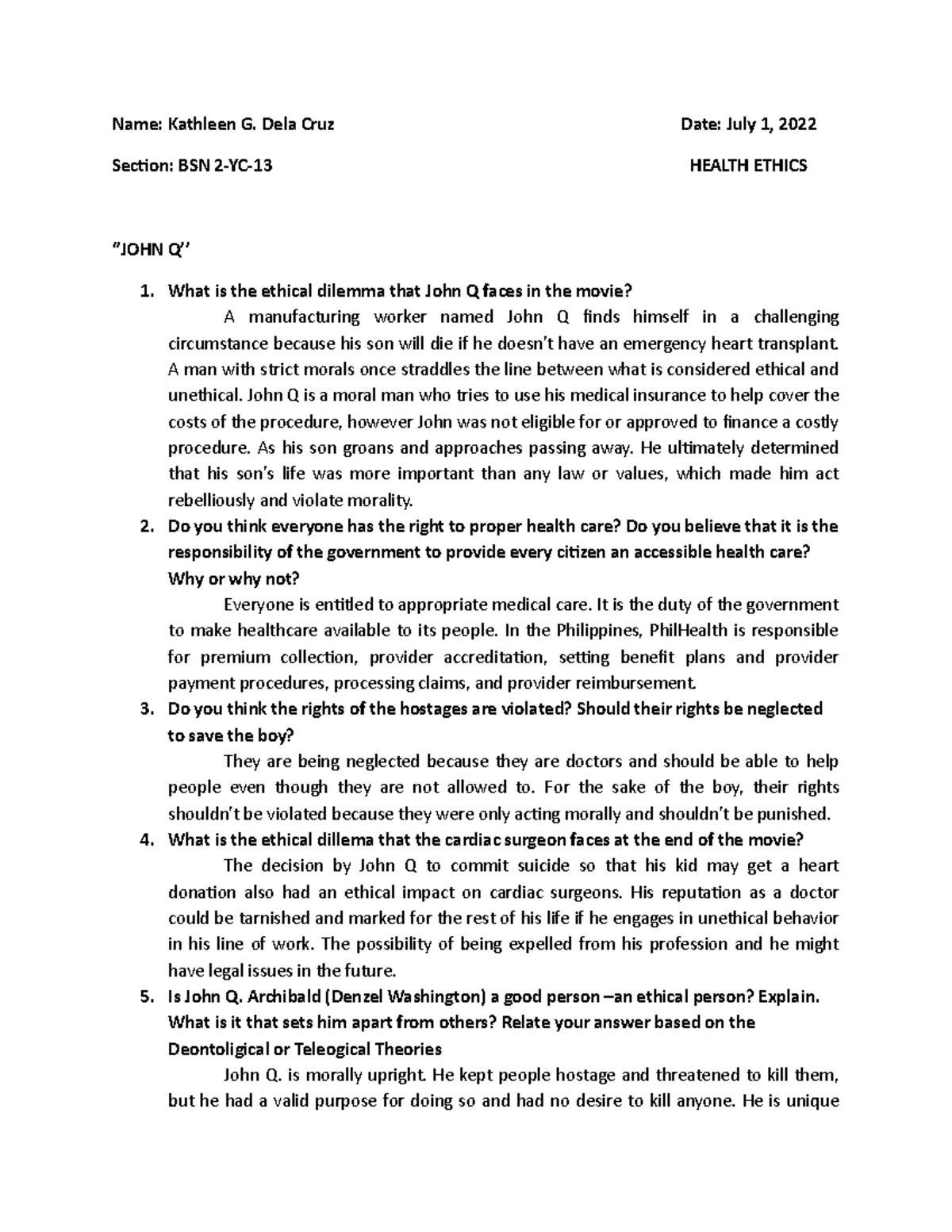 Name: Kathleen G. Dela Cruz Date: July 1, 2022

Section: BSN 2-YC-13 HEALTH ETHICS

"JOHN Q''

1. What is the ethical dilemma that John Q faces in the movie?

A manufacturing worker named John Q finds himself in a challenging circumstance because his son will die if he doesn't have an emergency heart transplant. A man with strict morals once straddles the line between what is considered ethical and unethical. John Q is a moral man who tries to use his medical insurance to help cover the costs of the procedure, however John was not eligible for or approved to finance a costly procedure. As his son groans and approaches passing away. He ultimately determined that his son's life was more important than any law or values, which made him act rebelliously and violate morality.

2. Do you think everyone has the right to proper health care? Do you believe that it is the responsibility of the government to provide every citizen an accessible health care? Why or why not?

Everyone is entitled to appropriate medical care. It is the duty of the government to make healthcare available to its people. In the Philippines, PhilHealth is responsible for premium collection, provider accreditation, setting benefit plans and provider payment procedures, processing claims, and provider reimbursement.

3. Do you think the rights of the hostages are violated? Should their rights be neglected to save the boy?

They are being neglected because they are doctors and should be able to help people even though they are not allowed to. For the sake of the boy, their rights shouldn't be violated because they were only acting morally and shouldn't be punished.

4. What is the ethical dillema that the cardiac surgeon faces at the end of the movie?

The decision by John Q to commit suicide so that his kid may get a heart donation also had an ethical impact on cardiac surgeons. His reputation as a doctor could be tarnished and marked for the rest of his life if he engages in unethical behavior in his line of work. The possibility of being expelled from his profession and he might have legal issues in the future.

5. Is John Q. Archibald (Denzel Washington) a good person –an ethical person? Explain. What is it that sets him apart from others? Relate your answer based on the Deontoligical or Teleogical Theories

John Q. is morally upright. He kept people hostage and threatened to kill them, but he had a valid purpose for doing so and had no desire to kill anyone. He is unique